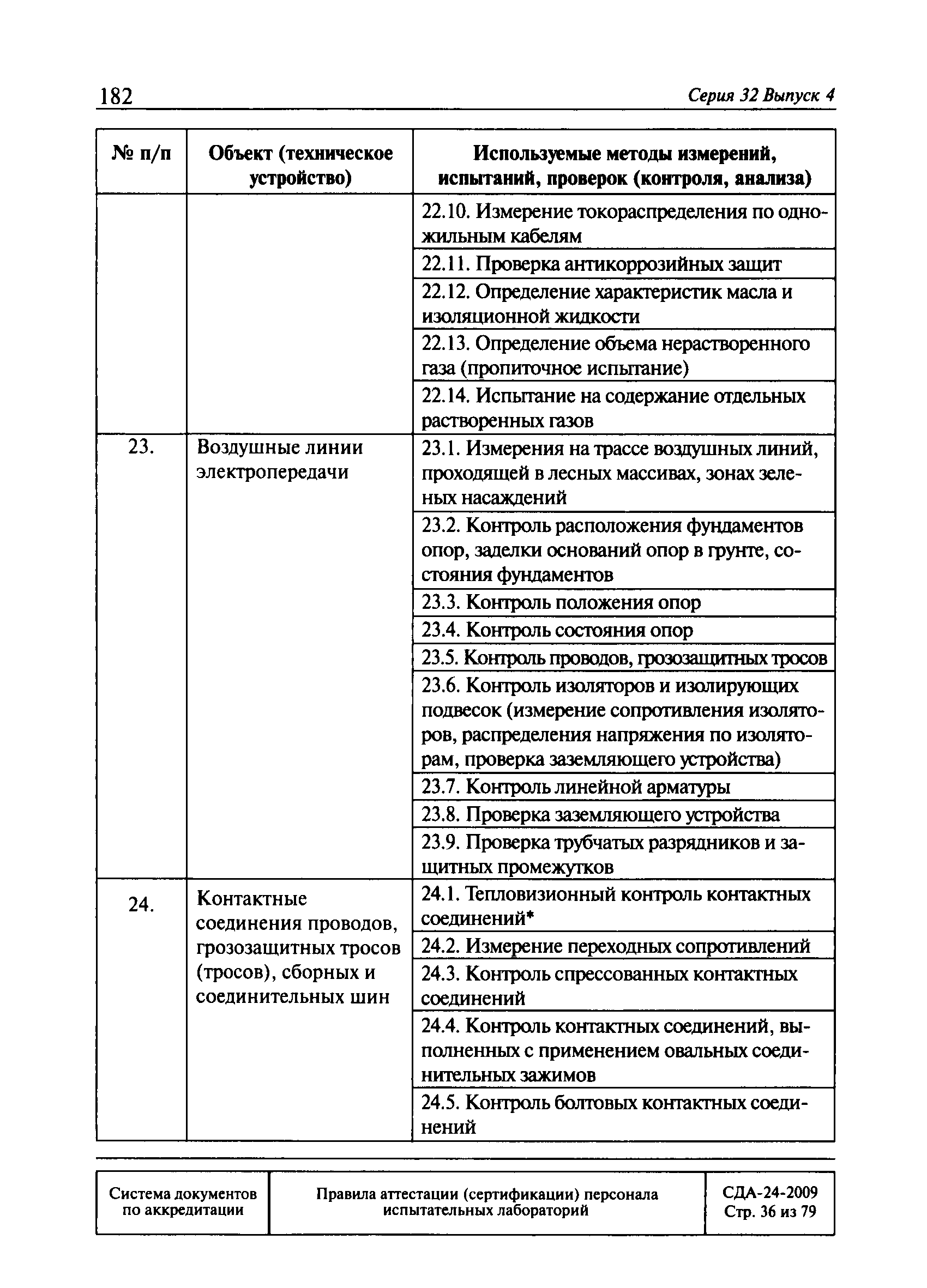 182 Серия 32 Выпуск 4

| № п/п | Объект (техническое устройство) | Используемые методы измерений, испытаний, проверок (контроля, анализа) |
|---|---|---|
| | | 22.10. Измерение токораспределения по одножильным кабелям |
| | | 22.11. Проверка антикоррозийных защит |
| | | 22.12. Определение характеристик масла и изоляционной жидкости |
| | | 22.13. Определение объема нерастворенного газа (пропиточное испытание) |
| | | 22.14. Испытание на содержание отдельных растворенных газов |
| 23. | Воздушные линии электропередачи | 23.1. Измерения на трассе воздушных линий, проходящей в лесных массивах, зонах зеленых насаждений |
| | | 23.2. Контроль расположения фундаментов опор, заделки оснований опор в грунте, состояния фундаментов |
| | | 23.3. Контроль положения опор |
| | | 23.4. Контроль состояния опор |
| | | 23.5. Контроль проводов, грозозащитных тросов |
| | | 23.6. Контроль изоляторов и изолирующих подвесок (измерение сопротивления изоляторов, распределения напряжения по изоляторам, проверка заземляющего устройства) |
| | | 23.7. Контроль линейной арматуры |
| | | 23.8. Проверка заземляющего устройства |
| | | 23.9. Проверка трубчатых разрядников и защитных промежутков |
| 24. | Контактные соединения проводов, грозозащитных тросов (тросов), сборных и соединительных шин | 24.1. Тепловизионный контроль контактных соединений* |
| | | 24.2. Измерение переходных сопротивлений |
| | | 24.3. Контроль спрессованных контактных соединений |
| | | 24.4. Контроль контактных соединений, выполненных с применением овальных соединительных зажимов |
| | | 24.5. Контроль болтовых контактных соединений |

| Система документов по аккредитации | Правила аттестации (сертификации) персонала испытательных лабораторий | СДА-24-2009 Стр. 36 из 79 |
|---|---|---|